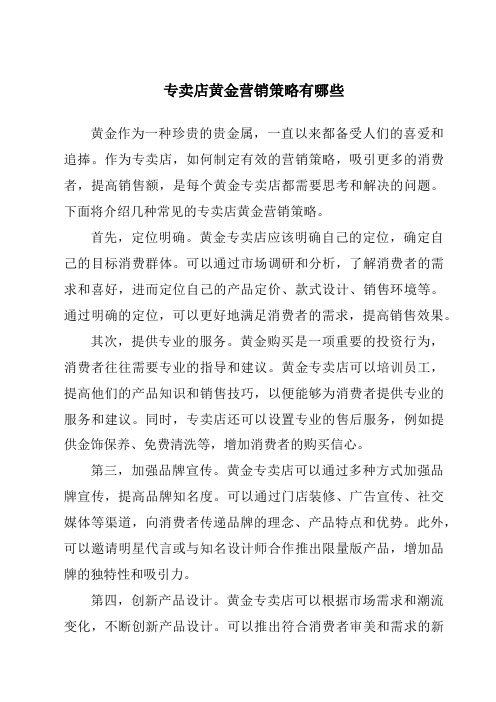 专卖店黄金营销策略有哪些

黄金作为一种珍贵的贵金属，一直以来都备受人们的喜爱和追捧。作为专卖店，如何制定有效的营销策略，吸引更多的消费者，提高销售额，是每个黄金专卖店都需要思考和解决的问题。下面将介绍几种常见的专卖店黄金营销策略。

首先，定位明确。黄金专卖店应该明确自己的定位，确定自己的目标消费群体。可以通过市场调研和分析，了解消费者的需求和喜好，进而定位自己的产品定价、款式设计、销售环境等。通过明确的定位，可以更好地满足消费者的需求，提高销售效果。

其次，提供专业的服务。黄金购买是一项重要的投资行为，消费者往往需要专业的指导和建议。黄金专卖店可以培训员工，提高他们的产品知识和销售技巧，以便能够为消费者提供专业的服务和建议。同时，专卖店还可以设置专业的售后服务，例如提供金饰保养、免费清洗等，增加消费者的购买信心。

第三，加强品牌宣传。黄金专卖店可以通过多种方式加强品牌宣传，提高品牌知名度。可以通过门店装修、广告宣传、社交媒体等渠道，向消费者传递品牌的理念、产品特点和优势。此外，可以邀请明星代言或与知名设计师合作推出限量版产品，增加品牌的独特性和吸引力。

第四，创新产品设计。黄金专卖店可以根据市场需求和潮流变化，不断创新产品设计。可以推出符合消费者审美和需求的新